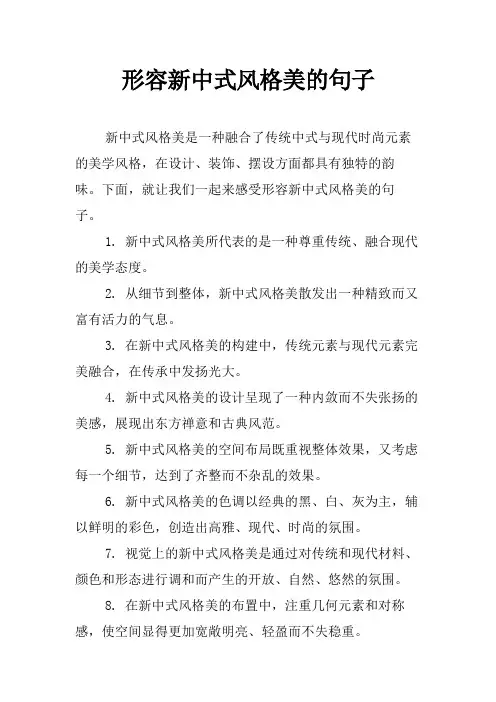 形容新中式风格美的句子

新中式风格美是一种融合了传统中式与现代时尚元素的美学风格，在设计、装饰、摆设方面都具有独特的韵味。下面，就让我们一起来感受形容新中式风格美的句子。

1. 新中式风格美所代表的是一种尊重传统、融合现代的美学态度。

2. 从细节到整体，新中式风格美散发出一种精致而又富有活力的气息。

3. 在新中式风格美的构建中，传统元素与现代元素完美融合，在传承中发扬光大。

4. 新中式风格美的设计呈现了一种内敛而不失张扬的美感，展现出东方禅意和古典风范。

5. 新中式风格美的空间布局既重视整体效果，又考虑每一个细节，达到了齐整而不杂乱的效果。

6. 新中式风格美的色调以经典的黑、白、灰为主，辅以鲜明的彩色，创造出高雅、现代、时尚的氛围。

7. 视觉上的新中式风格美是通过对传统和现代材料、颜色和形态进行调和而产生的开放、自然、悠然的氛围。

8. 在新中式风格美的布置中，注重几何元素和对称感，使空间显得更加宽敞明亮、轻盈而不失稳重。